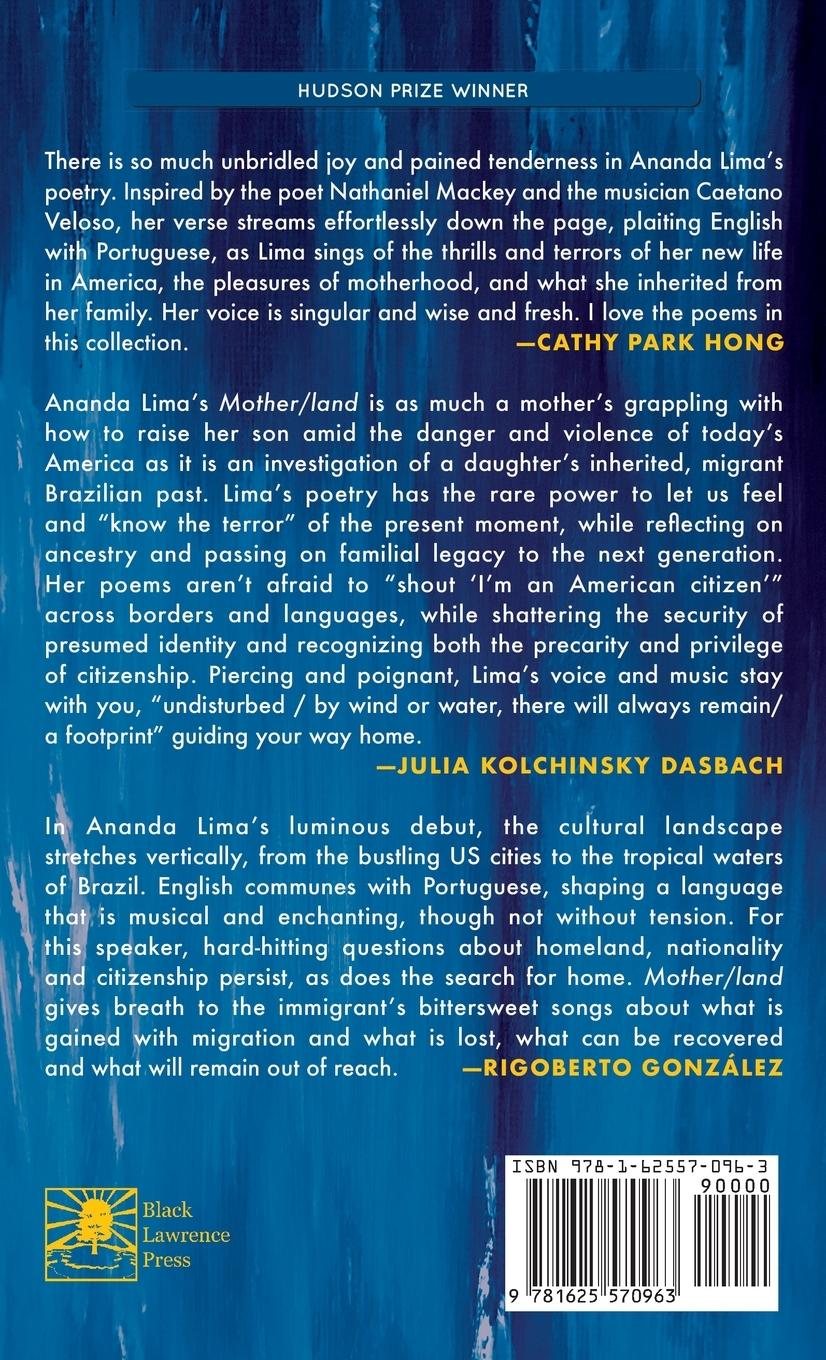 HUDSON PRIZE WINNER

There is so much unbridled joy and pained tenderness in Ananda Lima's poetry. Inspired by the poet Nathaniel Mackey and the musician Caetano Veloso, her verse streams effortlessly down the page, plaiting English with Portuguese, as Lima sings of the thrills and terrors of her new life in America, the pleasures of motherhood, and what she inherited from her family. Her voice is singular and wise and fresh. I love the poems in this collection.

—CATHY PARK HONG

Ananda Lima's Mother/land is as much a mother's grappling with how to raise her son amid the danger and violence of today's America as it is an investigation of a daughter's inherited, migrant Brazilian past. Lima's poetry has the rare power to let us feel and "know the terror" of the present moment, while reflecting on ancestry and passing on familial legacy to the next generation. Her poems aren't afraid to "shout 'I'm an American citizen'" across borders and languages, while shattering the security of presumed identity and recognizing both the precarity and privilege of citizenship. Piercing and poignant, Lima's voice and music stay with you, "undisturbed / by wind or water, there will always remain/ a footprint" guiding your way home.

—JULIA KOLCHINSKY DASBACH

In Ananda Lima's luminous debut, the cultural landscape stretches vertically, from the bustling US cities to the tropical waters of Brazil. English communes with Portuguese, shaping a language that is musical and enchanting, though not without tension. For this speaker, hard-hitting questions about homeland, nationality and citizenship persist, as does the search for home. Mother/land gives breath to the immigrant's bittersweet songs about what is gained with migration and what is lost, what can be recovered and what will remain out of reach.

—RIGOBERTO GONZÁLEZ

Black
Lawrence
Press

ISBN 978-1-62557-096-3
90000
9 781625 570963